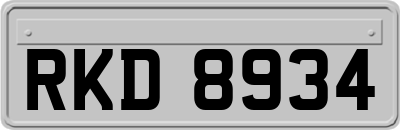 RKD 8934